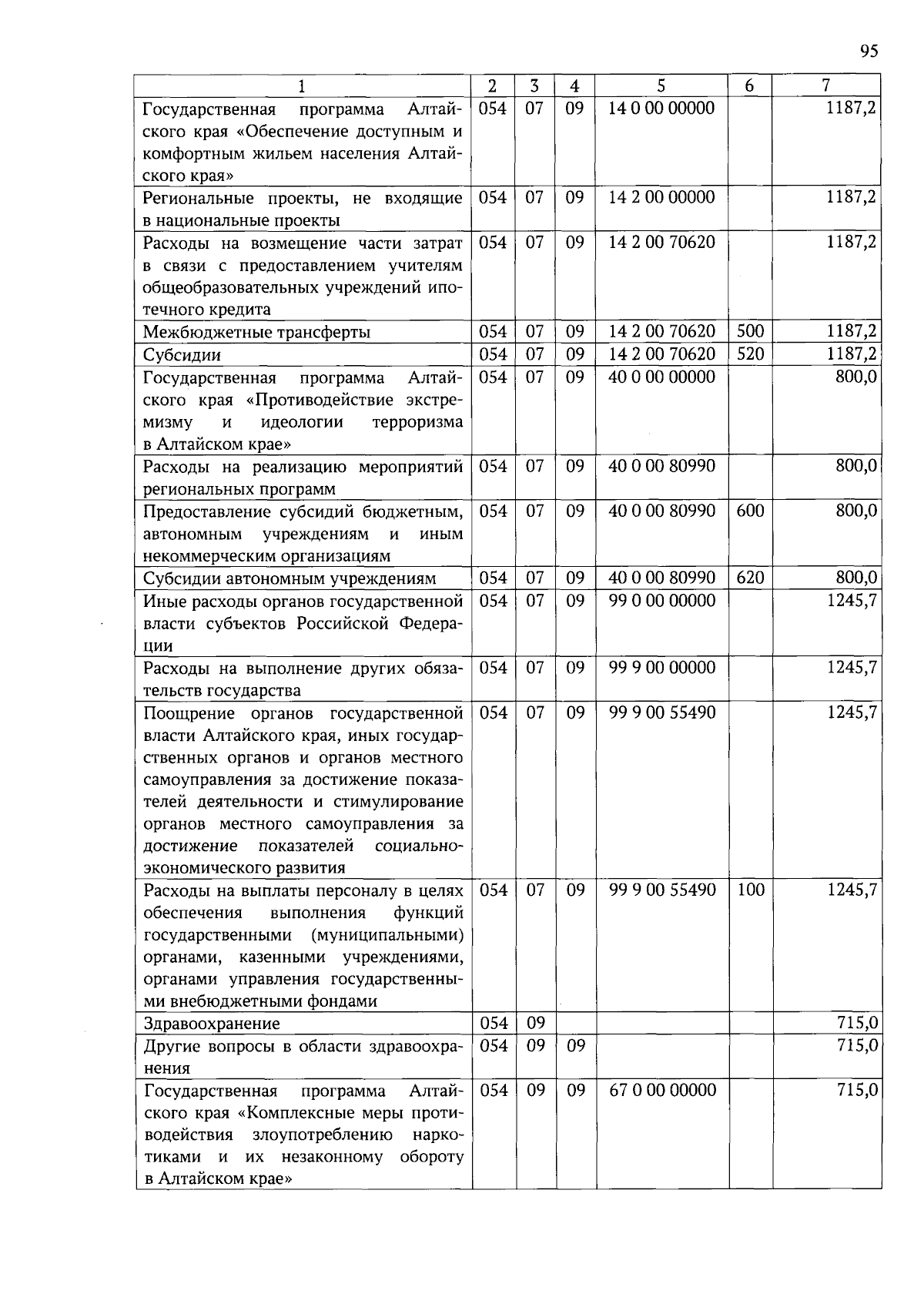 95

| 1 | 2 | 3 | 4 | 5 | 6 | 7 |
|---|---|---|---|---|---|---|
| Государственная программа Алтайского края «Обеспечение доступным и комфортным жильем населения Алтайского края» | 054 | 07 | 09 | 14 0 00 00000 | | 1187,2 |
| Региональные проекты, не входящие в национальные проекты | 054 | 07 | 09 | 14 2 00 00000 | | 1187,2 |
| Расходы на возмещение части затрат в связи с предоставлением учителям общеобразовательных учреждений ипотечного кредита | 054 | 07 | 09 | 14 2 00 70620 | | 1187,2 |
| Межбюджетные трансферты | 054 | 07 | 09 | 14 2 00 70620 | 500 | 1187,2 |
| Субсидии | 054 | 07 | 09 | 14 2 00 70620 | 520 | 1187,2 |
| Государственная программа Алтайского края «Противодействие экстремизму и идеологии терроризма в Алтайском крае» | 054 | 07 | 09 | 40 0 00 00000 | | 800,0 |
| Расходы на реализацию мероприятий региональных программ | 054 | 07 | 09 | 40 0 00 80990 | | 800,0 |
| Предоставление субсидий бюджетным, автономным учреждениям и иным некоммерческим организациям | 054 | 07 | 09 | 40 0 00 80990 | 600 | 800,0 |
| Субсидии автономным учреждениям | 054 | 07 | 09 | 40 0 00 80990 | 620 | 800,0 |
| Иные расходы органов государственной власти субъектов Российской Федерации | 054 | 07 | 09 | 99 0 00 00000 | | 1245,7 |
| Расходы на выполнение других обязательств государства | 054 | 07 | 09 | 99 9 00 00000 | | 1245,7 |
| Поощрение органов государственной власти Алтайского края, иных государственных органов и органов местного самоуправления за достижение показателей деятельности и стимулирование органов местного самоуправления за достижение показателей социально-экономического развития | 054 | 07 | 09 | 99 9 00 55490 | | 1245,7 |
| Расходы на выплаты персоналу в целях обеспечения выполнения функций государственными (муниципальными) органами, казенными учреждениями, органами управления государственными внебюджетными фондами | 054 | 07 | 09 | 99 9 00 55490 | 100 | 1245,7 |
| Здравоохранение | 054 | 09 | | | | 715,0 |
| Другие вопросы в области здравоохранения | 054 | 09 | 09 | | | 715,0 |
| Государственная программа Алтайского края «Комплексные меры противодействия злоупотреблению наркотиками и их незаконному обороту в Алтайском крае» | 054 | 09 | 09 | 67 0 00 00000 | | 715,0 |